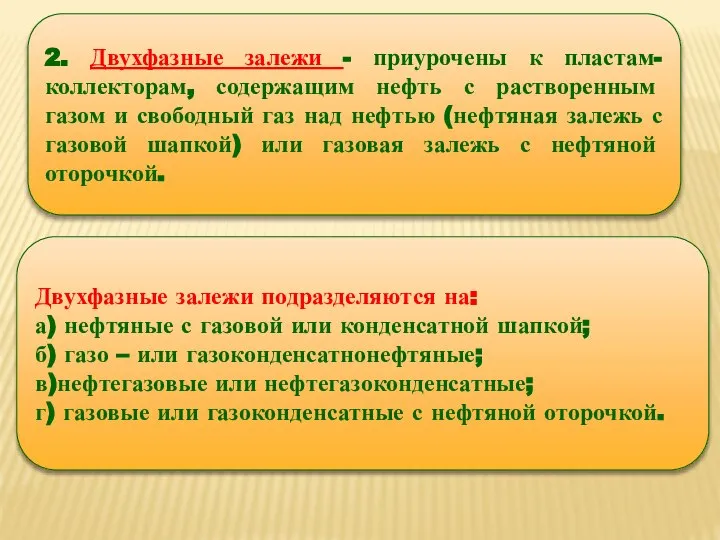 2. Двухфазные залежи - приурочены к пластам-коллекторам, содержащим нефть с растворенным газом и свободный газ над нефтью (нефтяная залежь с газовой шапкой) или газовая залежь с нефтяной оторочкой.

Двухфазные залежи подразделяются на:
а) нефтяные с газовой или конденсатной шапкой;
б) газо – или газоконденсатнонефтяные;
в)нефтегазовые или нефтегазоконденсатные;
г) газовые или газоконденсатные с нефтяной оторочкой.